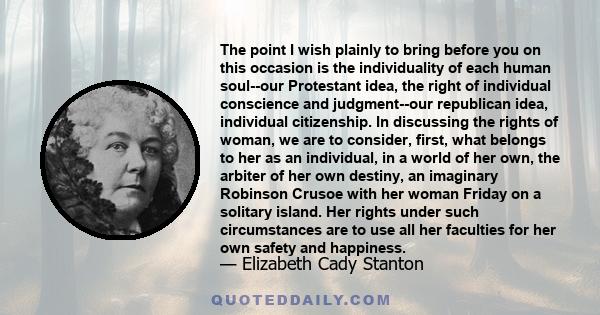 The point I wish plainly to bring before you on this occasion is the individuality of each human soul--our Protestant idea, the right of individual conscience and judgment--our republican idea, individual citizenship. In discussing the rights of woman, we are to consider, first, what belongs to her as an individual, in a world of her own, the arbiter of her own destiny, an imaginary Robinson Crusoe with her woman Friday on a solitary island. Her rights under such circumstances are to use all her faculties for her own safety and happiness.
— Elizabeth Cady Stanton

QUOTEDDAILY.COM